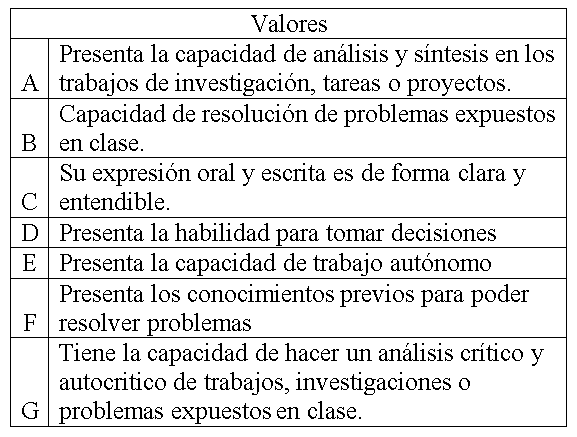 | Valores | |
|---|---|
| A | Presenta la capacidad de análisis y síntesis en los trabajos de investigación, tareas o proyectos. |
| B | Capacidad de resolución de problemas expuestos en clase. |
| C | Su expresión oral y escrita es de forma clara y entendible. |
| D | Presenta la habilidad para tomar decisiones |
| E | Presenta la capacidad de trabajo autónomo |
| F | Presenta los conocimientos previos para poder resolver problemas |
| G | Tiene la capacidad de hacer un análisis crítico y autocritico de trabajos, investigaciones o problemas expuestos en clase. |